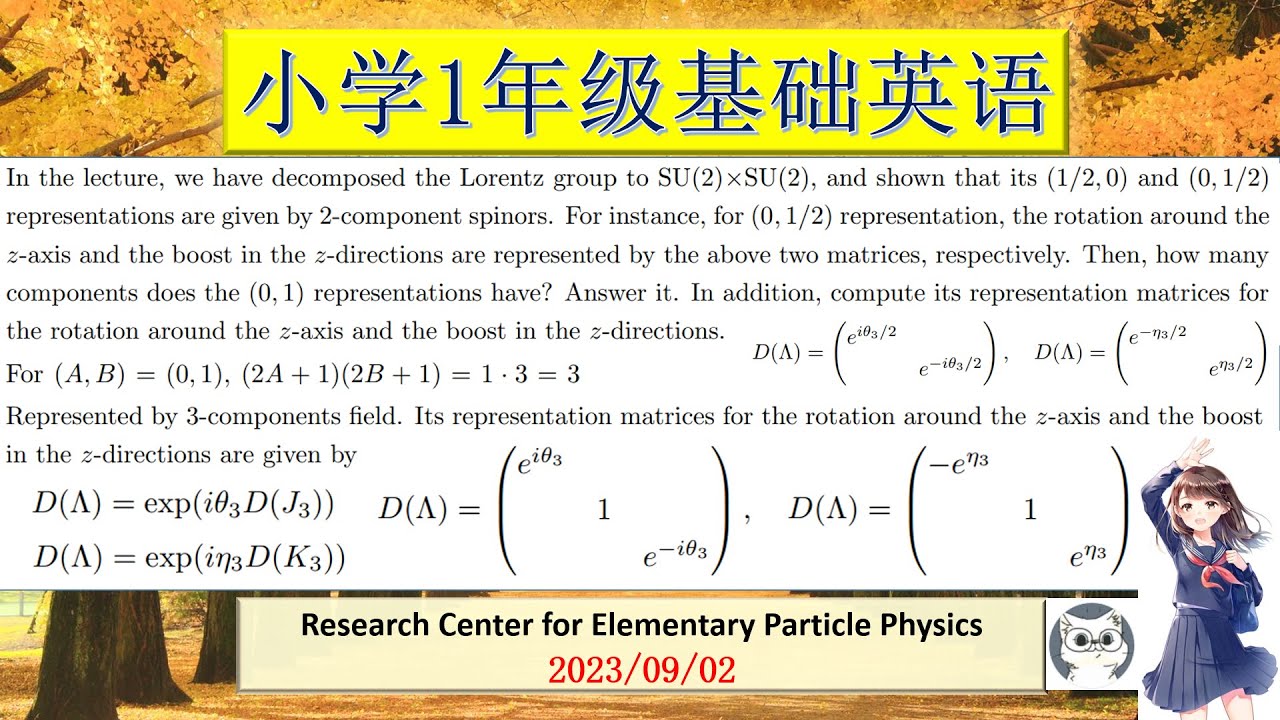 小学1年级基础英语

In the lecture, we have decomposed the Lorentz group to SU(2)×SU(2), and shown that its $(1/2, 0)$ and $(0, 1/2)$ representations are given by 2-component spinors. For instance, for $(0, 1/2)$ representation, the rotation around the $z$-axis and the boost in the $z$-directions are represented by the above two matrices, respectively. Then, how many components does the $(0, 1)$ representations have? Answer it. In addition, compute its representation matrices for the rotation around the $z$-axis and the boost in the $z$-directions.

$D(\Lambda) = \begin{pmatrix} e^{i\theta_3/2} & \\ & e^{-i\theta_3/2} \end{pmatrix}$, $D(\Lambda) = \begin{pmatrix} e^{-\eta_3/2} & \\ & e^{\eta_3/2} \end{pmatrix}$

For $(A, B) = (0, 1)$, $(2A+1)(2B+1) = 1 \cdot 3 = 3$

Represented by 3-components field. Its representation matrices for the rotation around the $z$-axis and the boost in the $z$-directions are given by

$D(\Lambda) = \exp(i\theta_3 D(J_3))$
$D(\Lambda) = \exp(i\eta_3 D(K_3))$

$D(\Lambda) = \begin{pmatrix} e^{i\theta_3} & & \\ & 1 & \\ & & e^{-i\theta_3} \end{pmatrix}$, $D(\Lambda) = \begin{pmatrix} -e^{\eta_3} & & \\ & 1 & \\ & & e^{\eta_3} \end{pmatrix}$

Research Center for Elementary Particle Physics
2023/09/02